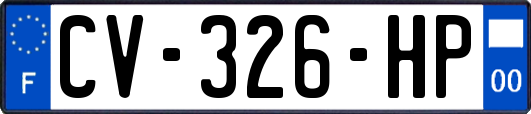 F
CV-326-HP
00